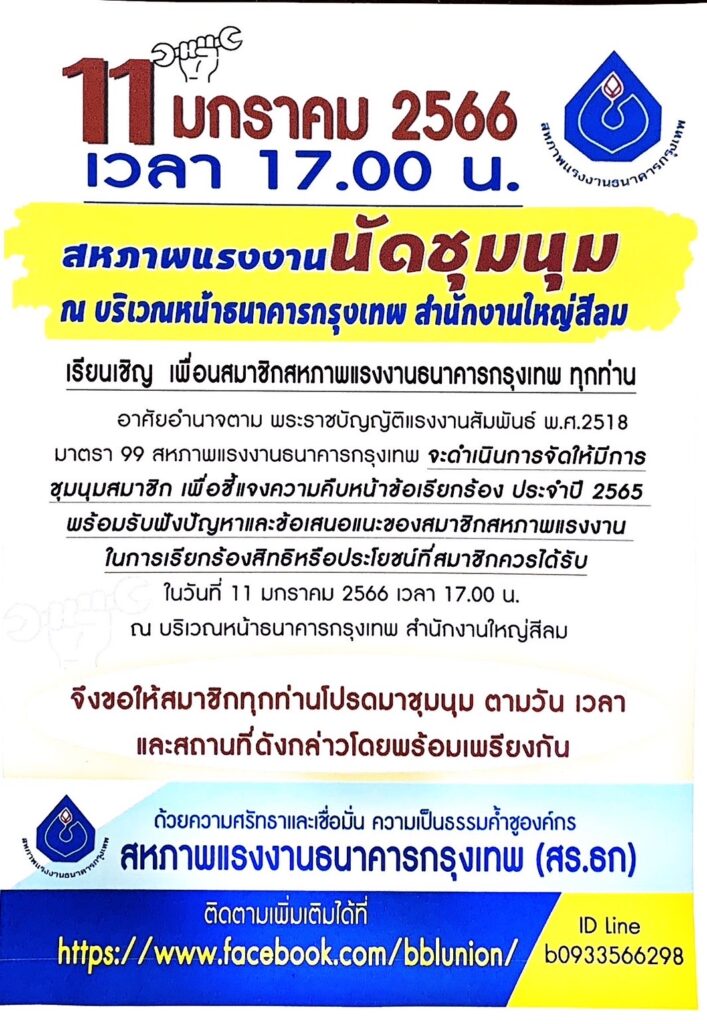 11 มกราคม 2566
เวลา 17.00 น.

สหภาพแรงงานธนาคารกรุงเทพ

สหภาพแรงงานนัดชุมนุม
ณ บริเวณหน้าธนาคารกรุงเทพ สำนักงานใหญ่สีลม

เรียนเชิญ เพื่อนสมาชิกสหภาพแรงงานธนาคารกรุงเทพ ทุกท่าน

อาศัยอำนาจตาม พระราชบัญญัติแรงงานสัมพันธ์ พ.ศ.2518 มาตรา 99 สหภาพแรงงานธนาคารกรุงเทพ จะดำเนินการจัดให้มีการชุมนุมสมาชิก เพื่อชี้แจงความคืบหน้าข้อเรียกร้อง ประจำปี 2565 พร้อมรับฟังปัญหาและข้อเสนอแนะของสมาชิกสหภาพแรงงานในการเรียกร้องสิทธิหรือประโยชน์ที่สมาชิกควรได้รับ ในวันที่ 11 มกราคม 2566 เวลา 17.00 น. ณ บริเวณหน้าธนาคารกรุงเทพ สำนักงานใหญ่สีลม

จึงขอให้สมาชิกทุกท่านโปรดมาชุมนุม ตามวัน เวลา
และสถานที่ดังกล่าวโดยพร้อมเพรียงกัน

สหภาพแรงงานธนาคารกรุงเทพ

ด้วยความศรัทธาและเชื่อมั่น ความเป็นธรรมค้ำชูองค์กร
สหภาพแรงงานธนาคารกรุงเทพ (สร.ธก)

ติดตามเพิ่มเติมได้ที่
https://www.facebook.com/bblunion/

ID Line
b0933566298